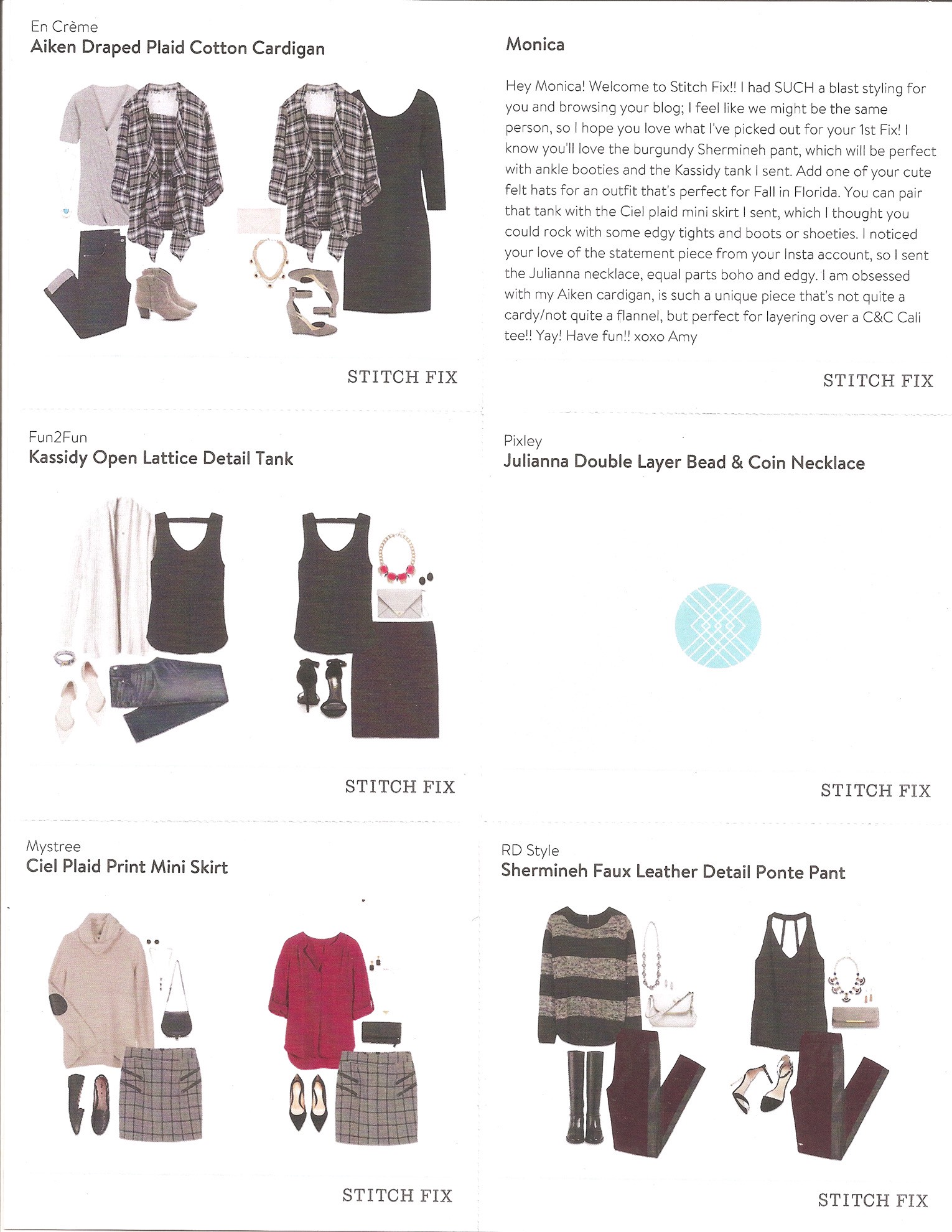 En Crème
Aiken Draped Plaid Cotton Cardigan

STITCH FIX

Monica

Hey Monica! Welcome to Stitch Fix!! I had SUCH a blast styling for you and browsing your blog; I feel like we might be the same person, so I hope you love what I've picked out for your 1st Fix! I know you'll love the burgundy Shermineh pant, which will be perfect with ankle booties and the Kassidy tank I sent. Add one of your cute felt hats for an outfit that's perfect for Fall in Florida. You can pair that tank with the Ciel plaid mini skirt I sent, which I thought you could rock with some edgy tights and boots or shoeties. I noticed your love of the statement piece from your Insta account, so I sent the Julianna necklace, equal parts boho and edgy. I am obsessed with my Aiken cardigan, is such a unique piece that's not quite a cardy/not quite a flannel, but perfect for layering over a C&C Cali tee!! Yay! Have fun!! xoxo Amy

STITCH FIX

Fun2Fun
Kassidy Open Lattice Detail Tank

STITCH FIX

Pixley
Julianna Double Layer Bead & Coin Necklace

STITCH FIX

Mystree
Ciel Plaid Print Mini Skirt

STITCH FIX

RD Style
Shermineh Faux Leather Detail Ponte Pant

STITCH FIX